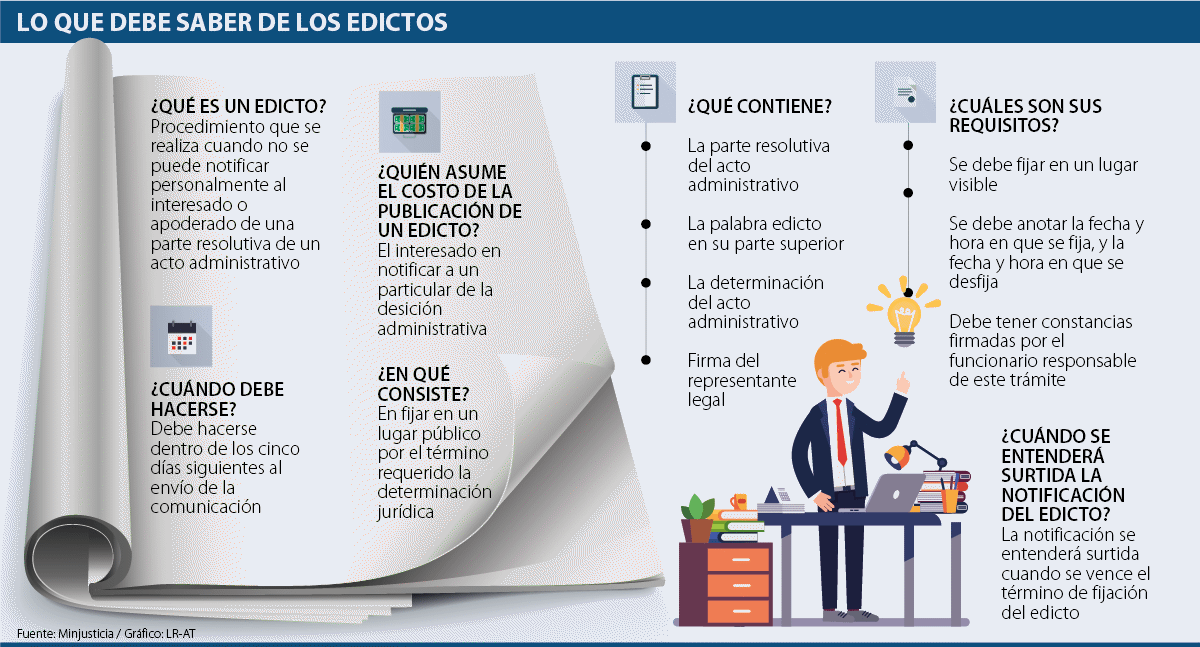 LO QUE DEBE SABER DE LOS EDICTOS

¿QUÉ ES UN EDICTO?
Procedimiento que se realiza cuando no se puede notificar personalmente al interesado o apoderado de una parte resolutiva de un acto administrativo

¿CUÁNDO DEBE HACERSE?
Debe hacerse dentro de los cinco días siguientes al envío de la comunicación

¿QUIÉN ASUME EL COSTO DE LA PUBLICACIÓN DE UN EDICTO?
El interesado en notificar a un particular de la desición administrativa

¿EN QUÉ CONSISTE?
En fijar en un lugar público por el término requerido la determinación jurídica

¿QUÉ CONTIENE?
La parte resolutiva del acto administrativo
La palabra edicto en su parte superior
La determinación del acto administrativo
Firma del representante legal

¿CUÁLES SON SUS REQUISITOS?
Se debe fijar en un lugar visible
Se debe anotar la fecha y hora en que se fija, y la fecha y hora en que se desfija
Debe tener constancias firmadas por el funcionario responsable de este trámite

¿CUÁNDO SE ENTENDERÁ SURTIDA LA NOTIFICACIÓN DEL EDICTO?
La notificación se entenderá surtida cuando se vence el término de fijación del edicto

Fuente: Minjusticia / Gráfico: LR-AT